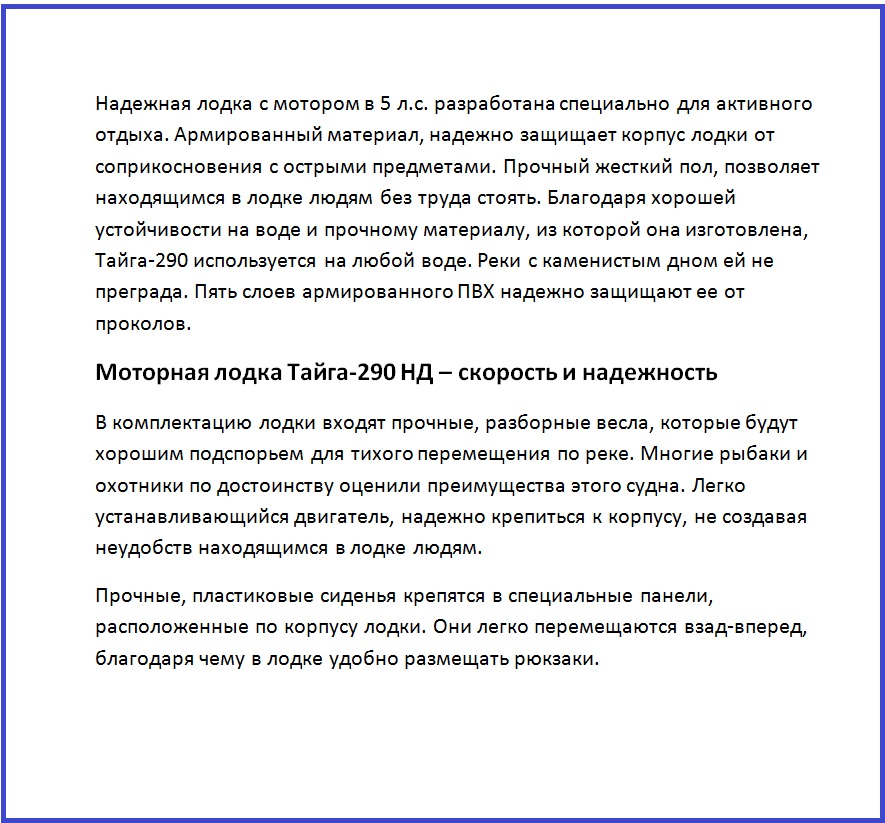 Надежная лодка с мотором в 5 л.с. разработана специально для активного отдыха. Армированный материал, надежно защищает корпус лодки от соприкосновения с острыми предметами. Прочный жесткий пол, позволяет находящимся в лодке людям без труда стоять. Благодаря хорошей устойчивости на воде и прочному материалу, из которой она изготовлена, Тайга-290 используется на любой воде. Реки с каменистым дном ей не преграда. Пять слоев армированного ПВХ надежно защищают ее от проколов.

Моторная лодка Тайга-290 НД – скорость и надежность

В комплектацию лодки входят прочные, разборные весла, которые будут хорошим подспорьем для тихого перемещения по реке. Многие рыбаки и охотники по достоинству оценили преимущества этого судна. Легко устанавливающийся двигатель, надежно крепиться к корпусу, не создавая неудобств находящимся в лодке людям.

Прочные, пластиковые сиденья крепятся в специальные панели, расположенные по корпусу лодки. Они легко перемещаются взад-вперед, благодаря чему в лодке удобно размещать рюкзаки.